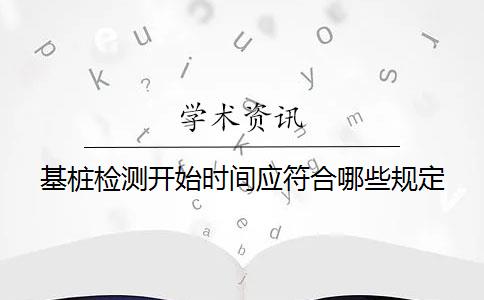 学术资讯

基桩检测开始时间应符合哪些规定